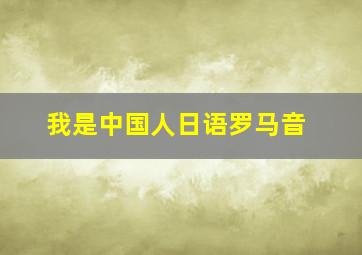 我是中国人日语罗马音